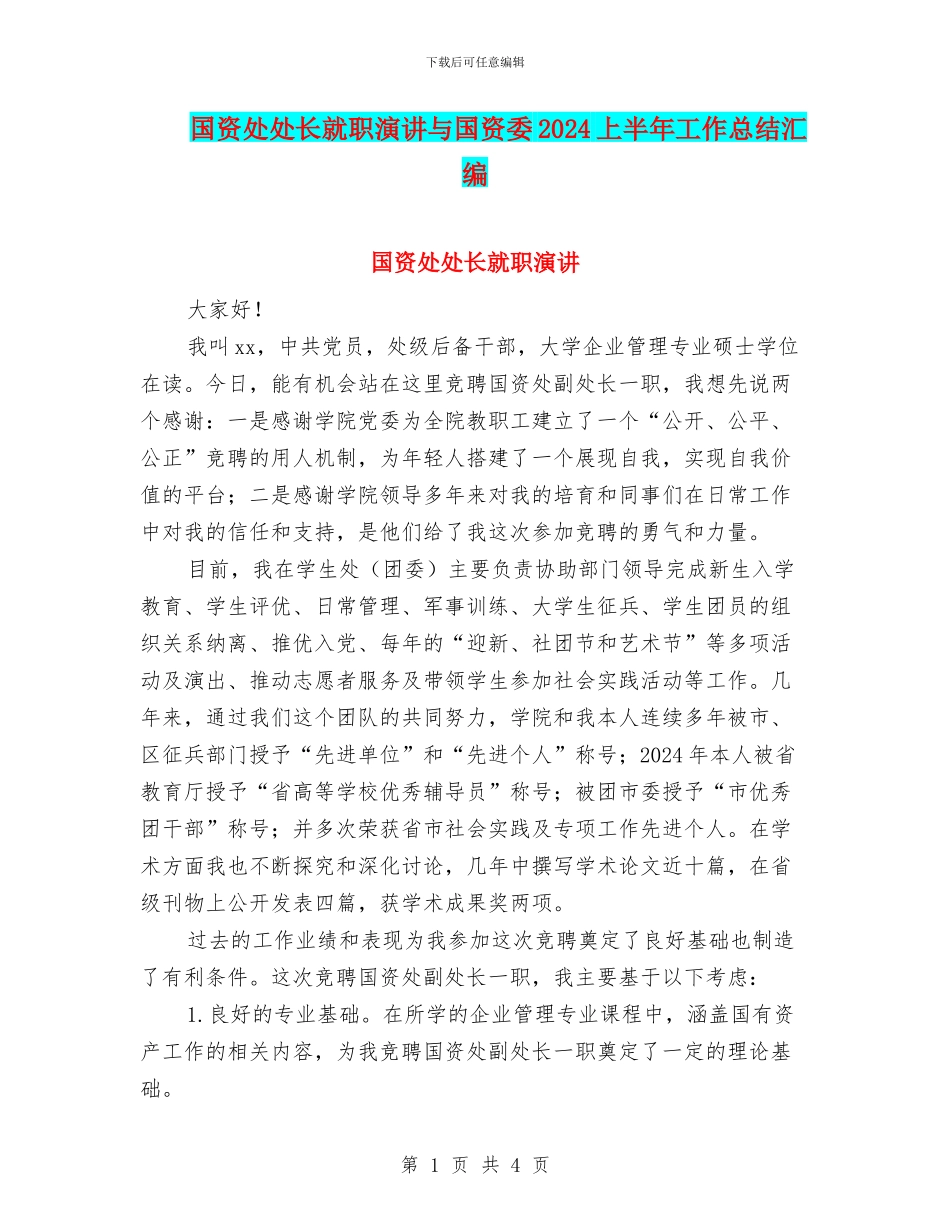 下载后可任意编辑

国资处处长就职演讲与国资委2024上半年工作总结汇编

国资处处长就职演讲

大家好！

我叫xx，中共党员，处级后备干部，大学企业管理专业硕士学位在读。今日，能有机会站在这里竞聘国资处副处长一职，我想先说两个感谢：一是感谢学院党委为全院教职工建立了一个“公开、公平、公正”竞聘的用人机制，为年轻人搭建了一个展现自我，实现自我价值的平台；二是感谢学院领导多年来对我的培育和同事们在日常工作中对我的信任和支持，是他们给了我这次参加竞聘的勇气和力量。

目前，我在学生处（团委）主要负责协助部门领导完成新生入学教育、学生评优、日常管理、军事训练、大学生征兵、学生团员的组织关系纳离、推优入党、每年的“迎新、社团节和艺术节”等多项活动及演出、推动志愿者服务及带领学生参加社会实践活动等工作。几年来，通过我们这个团队的共同努力，学院和我本人连续多年被市、区征兵部门授予“先进单位”和“先进个人”称号；2024年本人被省教育厅授予“省高等学校优秀辅导员”称号；被团市委授予“市优秀团干部”称号；并多次荣获省市社会实践及专项工作先进个人。在学术方面我也不断探究和深化讨论，几年中撰写学术论文近十篇，在省级刊物上公开发表四篇，获学术成果奖两项。

过去的工作业绩和表现为我参加这次竞聘奠定了良好基础也制造了有利条件。这次竞聘国资处副处长一职，我主要基于以下考虑：

1.良好的专业基础。在所学的企业管理专业课程中，涵盖国有资产工作的相关内容，为我竞聘国资处副处长一职奠定了一定的理论基础。

第 1 页 共 4 页